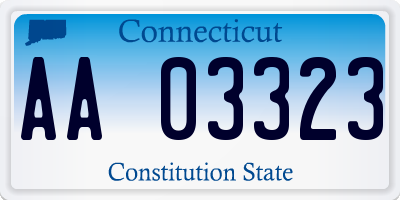 Connecticut

AA 03323

Constitution State